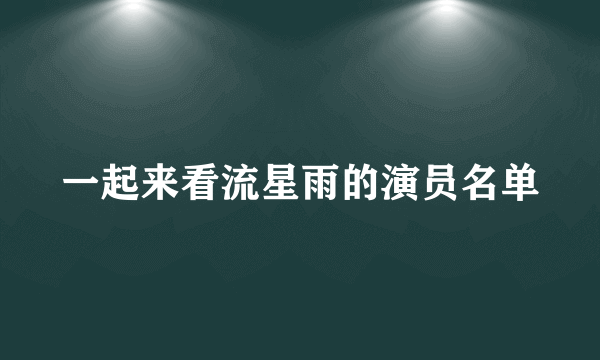 一起来看流星雨的演员名单